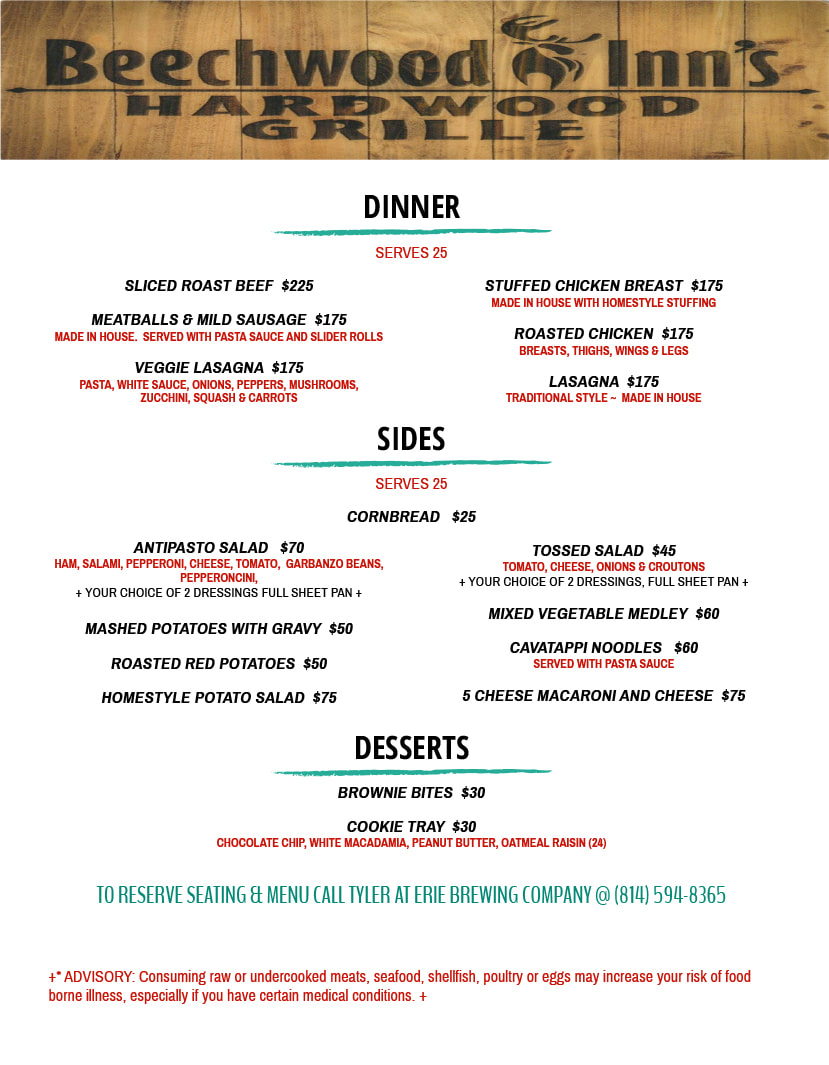 Beechwood Inn's
HARDWOOD
GRILLE

DINNER

SERVES 25

SLICED ROAST BEEF $225

MEATBALLS & MILD SAUSAGE $175
MADE IN HOUSE. SERVED WITH PASTA SAUCE AND SLIDER ROLLS

VEGGIE LASAGNA $175
PASTA, WHITE SAUCE, ONIONS, PEPPERS, MUSHROOMS, ZUCCHINI, SQUASH & CARROTS

STUFFED CHICKEN BREAST $175
MADE IN HOUSE WITH HOMESTYLE STUFFING

ROASTED CHICKEN $175
BREASTS, THIGHS, WINGS & LEGS

LASAGNA $175
TRADITIONAL STYLE ~ MADE IN HOUSE

SIDES

SERVES 25

CORNBREAD $25

ANTIPASTO SALAD $70
HAM, SALAMI, PEPPERONI, CHEESE, TOMATO, GARBANZO BEANS, PEPPERONCINI,
+ YOUR CHOICE OF 2 DRESSINGS FULL SHEET PAN +

MASHED POTATOES WITH GRAVY $50

ROASTED RED POTATOES $50

HOMESTYLE POTATO SALAD $75

TOSSED SALAD $45
TOMATO, CHEESE, ONIONS & CROUTONS
+ YOUR CHOICE OF 2 DRESSINGS, FULL SHEET PAN +

MIXED VEGETABLE MEDLEY $60

CAVATAPPI NOODLES $60
SERVED WITH PASTA SAUCE

5 CHEESE MACARONI AND CHEESE $75

DESSERTS

BROWNIE BITES $30

COOKIE TRAY $30
CHOCOLATE CHIP, WHITE MACADAMIA, PEANUT BUTTER, OATMEAL RAISIN (24)

TO RESERVE SEATING & MENU CALL TYLER AT ERIE BREWING COMPANY @ (814) 594-8365

+* ADVISORY: Consuming raw or undercooked meats, seafood, shellfish, poultry or eggs may increase your risk of food borne illness, especially if you have certain medical conditions. +